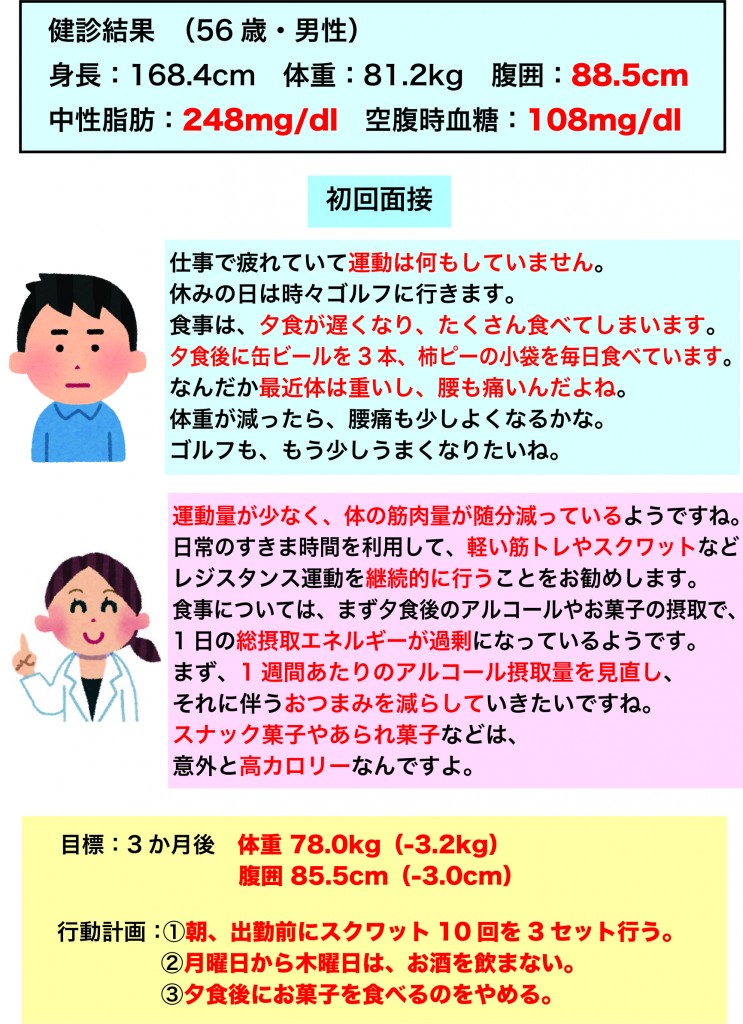 健診結果 (56歳・男性)
身長:168.4cm 体重:81.2kg 腹囲:88.5cm
中性脂肪:248mg/dl 空腹時血糖:108mg/dl

初回面接

仕事で疲れていて運動は何もしていません。
休みの日は時々ゴルフに行きます。
食事は、夕食が遅くなり、たくさん食べてしまいます。
夕食後に缶ビールを3本、柿ピーの小袋を毎日食べています。
なんだか最近体は重いし、腰も痛いんだよね。
体重が減ったら、腰痛も少しよくなるかな。
ゴルフも、もう少しうまくなりたいね。

運動量が少なく、体の筋肉量が随分減っているようですね。
日常のすきま時間を利用して、軽い筋トレやスクワットなど
レジスタンス運動を継続的に行うことをお勧めします。
食事については、まず夕食後のアルコールやお菓子の摂取で、
1日の総摂取エネルギーが過剰になっているようです。
まず、1週間あたりのアルコール摂取量を見直し、
それに伴うおつまみを減らしていきたいですね。
スナック菓子やあられ菓子などは、
意外と高カロリーなんですよ。

目標:3か月後 体重78.0kg(-3.2kg)
腹囲85.5cm(-3.0cm)

行動計画:①朝、出勤前にスクワット10回を3セット行う。
②月曜日から木曜日は、お酒を飲まない。
③夕食後にお菓子を食べるのをやめる。